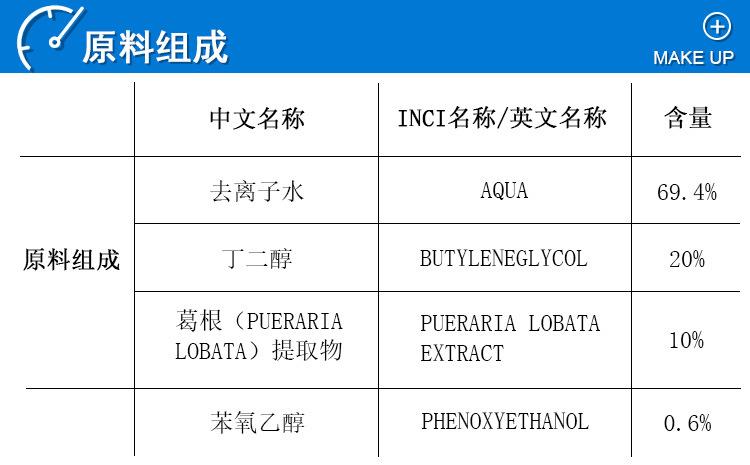 原料组成

MAKE UP

|  | 中文名称 | INCI名称/英文名称 | 含量 |
|---|---|---|---|
| 原料组成 | 去离子水 | AQUA | 69.4% |
|  | 丁二醇 | BUTYLENEGLYCOL | 20% |
|  | 葛根（PUERARIA LOBATA）提取物 | PUERARIA LOBATA EXTRACT | 10% |
|  | 苯氧乙醇 | PHENOXYETHANOL | 0.6% |